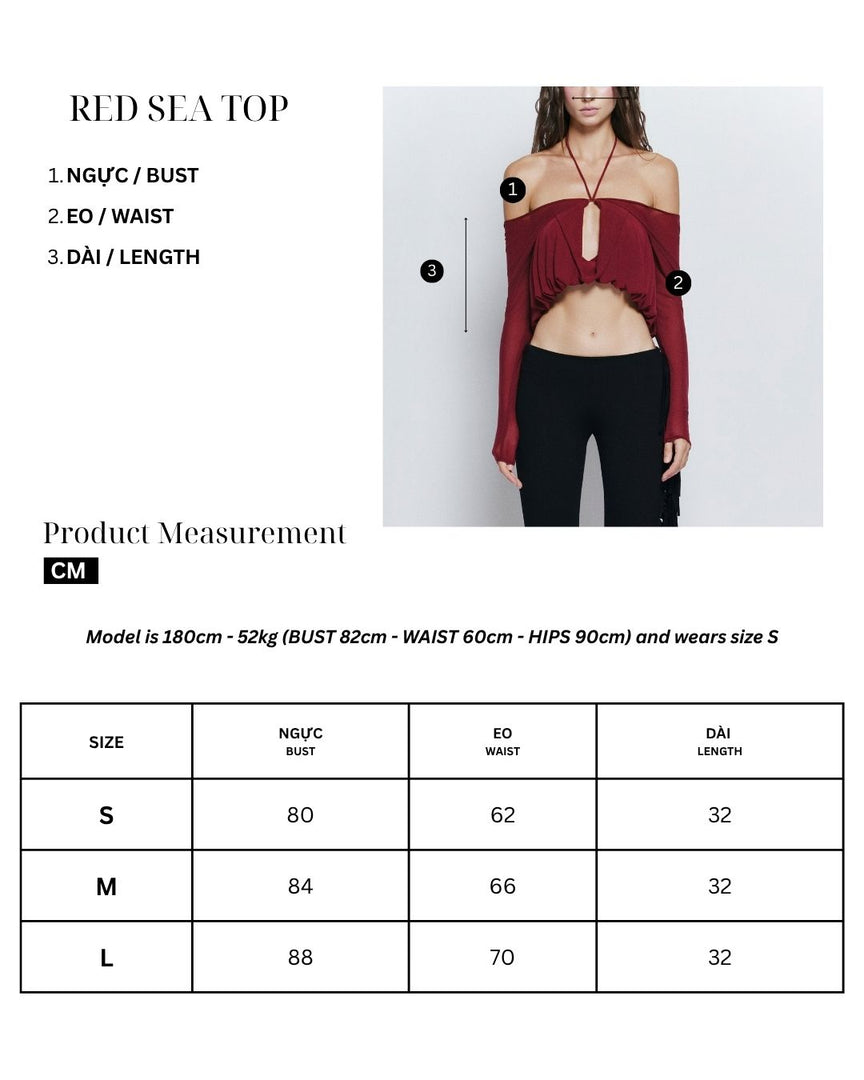 RED SEA TOP

1. NGỰC / BUST
2. EO / WAIST
3. DÀI / LENGTH

1
2
3

Product Measurement
CM

Model is 180cm - 52kg (BUST 82cm - WAIST 60cm - HIPS 90cm) and wears size S

| SIZE | NGỰC BUST | EO WAIST | DÀI LENGTH |
|---|---|---|---|
| S | 80 | 62 | 32 |
| M | 84 | 66 | 32 |
| L | 88 | 70 | 32 |